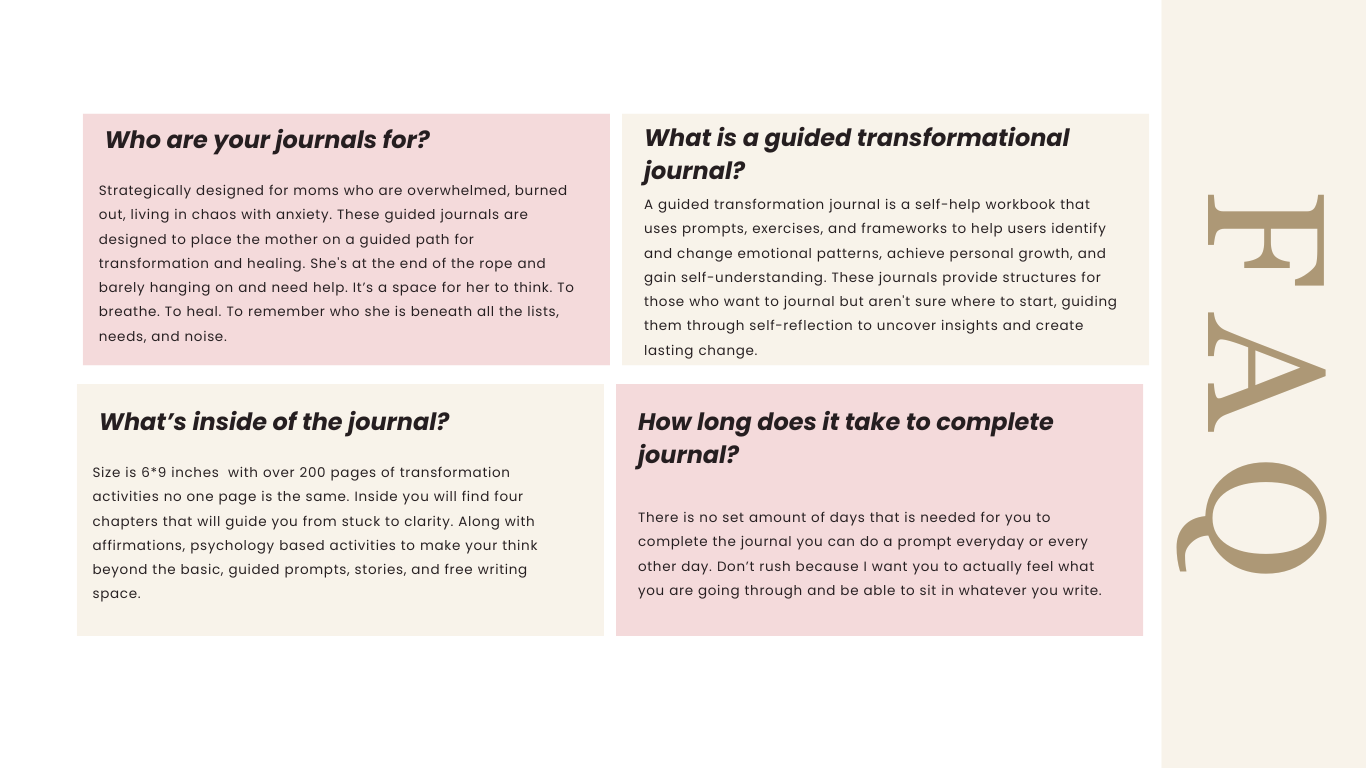 Who are your journals for?

Strategically designed for moms who are overwhelmed, burned out, living in chaos with anxiety. These guided journals are designed to place the mother on a guided path for transformation and healing. She's at the end of the rope and barely hanging on and need help. It's a space for her to think. To breathe. To heal. To remember who she is beneath all the lists, needs, and noise.

What is a guided transformational journal?

A guided transformation journal is a self-help workbook that uses prompts, exercises, and frameworks to help users identify and change emotional patterns, achieve personal growth, and gain self-understanding. These journals provide structures for those who want to journal but aren't sure where to start, guiding them through self-reflection to uncover insights and create lasting change.

What's inside of the journal?

Size is 6*9 inches with over 200 pages of transformation activities no one page is the same. Inside you will find four chapters that will guide you from stuck to clarity. Along with affirmations, psychology based activities to make your think beyond the basic, guided prompts, stories, and free writing space.

How long does it take to complete journal?

There is no set amount of days that is needed for you to complete the journal you can do a prompt everyday or every other day. Don't rush because I want you to actually feel what you are going through and be able to sit in whatever you write.

FAQ